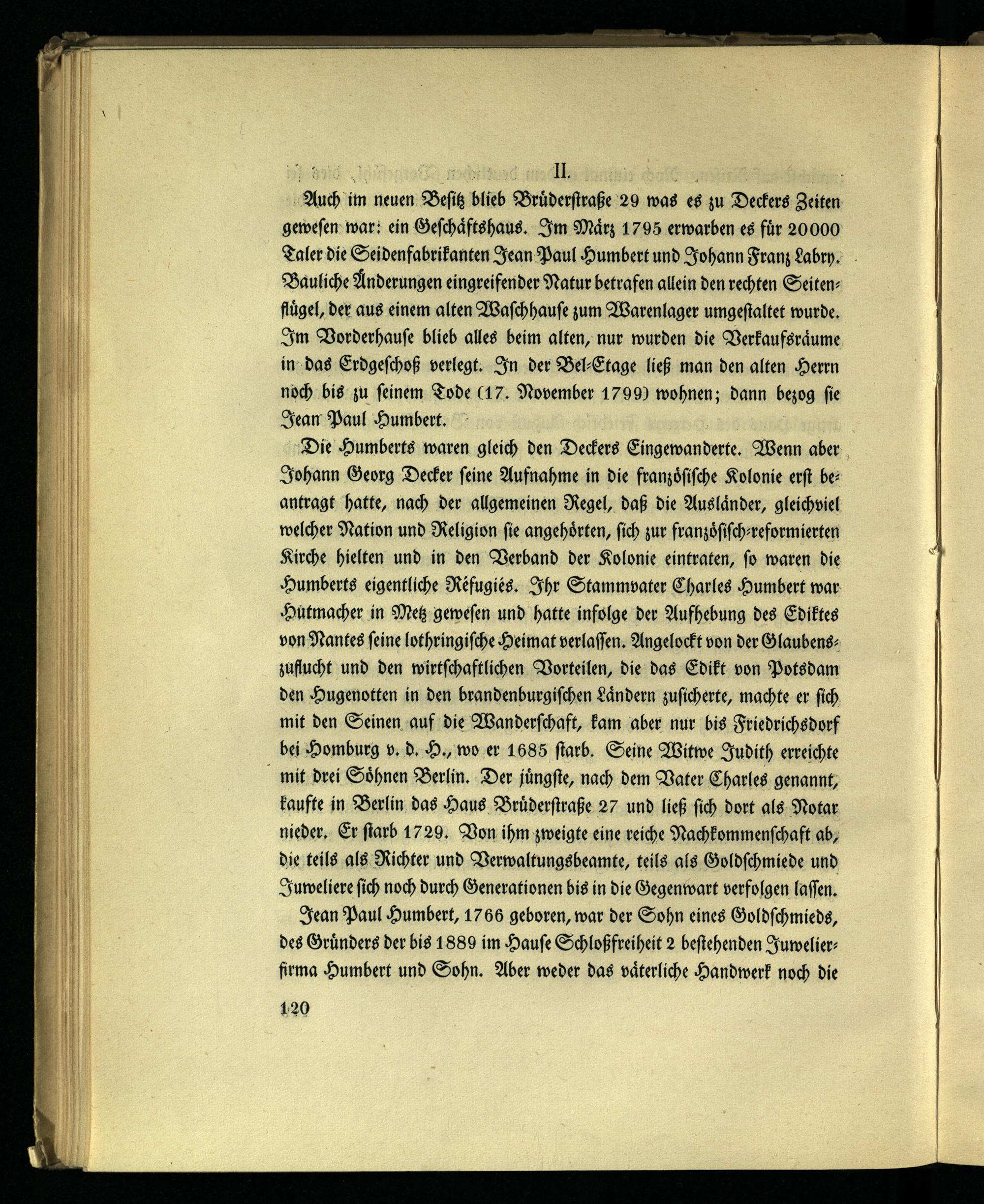 II.

Auch im neuen Besitz blieb Brüderstraße 29 was es zu Deckers Zeiten gewesen war: ein Geschäftshaus. Im März 1795 erwarben es für 20000 Taler die Seidenfabrikanten Jean Paul Humbert und Johann Franz Labry. Bauliche Änderungen eingreifender Natur betrafen allein den rechten Seitenflügel, der aus einem alten Waschhause zum Warenlager umgestaltet wurde. Im Vorderhause blieb alles beim alten, nur wurden die Verkaufsräume in das Erdgeschoß verlegt. In der Bel-Etage ließ man den alten Herrn noch bis zu seinem Tode (17. November 1799) wohnen; dann bezog sie Jean Paul Humbert.

Die Humberts waren gleich den Deckers Eingewanderte. Wenn aber Johann Georg Decker seine Aufnahme in die französische Kolonie erst beantragt hatte, nach der allgemeinen Regel, daß die Ausländer, gleichviel welcher Nation und Religion sie angehörten, sich zur französisch-reformierten Kirche hielten und in den Verband der Kolonie eintraten, so waren die Humberts eigentliche Réfugiés. Ihr Stammvater Charles Humbert war Hutmacher in Metz gewesen und hatte infolge der Aufhebung des Ediktes von Nantes seine lothringische Heimat verlassen. Angelockt von der Glaubenszuflucht und den wirtschaftlichen Vorteilen, die das Edikt von Potsdam den Hugenotten in den brandenburgischen Ländern zusicherte, machte er sich mit den Seinen auf die Wanderschaft, kam aber nur bis Friedrichsdorf bei Homburg v. d. H., wo er 1685 starb. Seine Witwe Judith erreichte mit drei Söhnen Berlin. Der jüngste, nach dem Vater Charles genannt, kaufte in Berlin das Haus Brüderstraße 27 und ließ sich dort als Notar nieder. Er starb 1729. Von ihm zweigte eine reiche Nachkommenschaft ab, die teils als Richter und Verwaltungsbeamte, teils als Goldschmiede und Juweliere sich noch durch Generationen bis in die Gegenwart verfolgen lassen.

Jean Paul Humbert, 1766 geboren, war der Sohn eines Goldschmieds, des Gründers der bis 1889 im Hause Schloßfreiheit 2 bestehenden Juwelierfirma Humbert und Sohn. Aber weder das väterliche Handwerk noch die

120